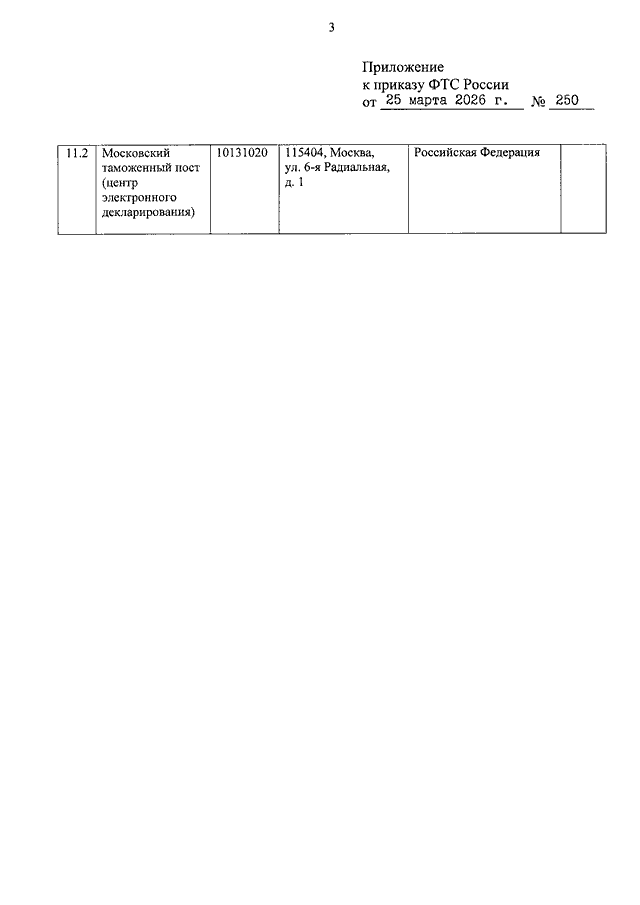 3

Приложение
к приказу ФТС России
от 25 марта 2026 г. № 250

| 11.2 | Московский таможенный пост (центр электронного декларирования) | 10131020 | 115404, Москва, ул. 6-я Радиальная, д. 1 | Российская Федерация | |
|---|---|---|---|---|---|